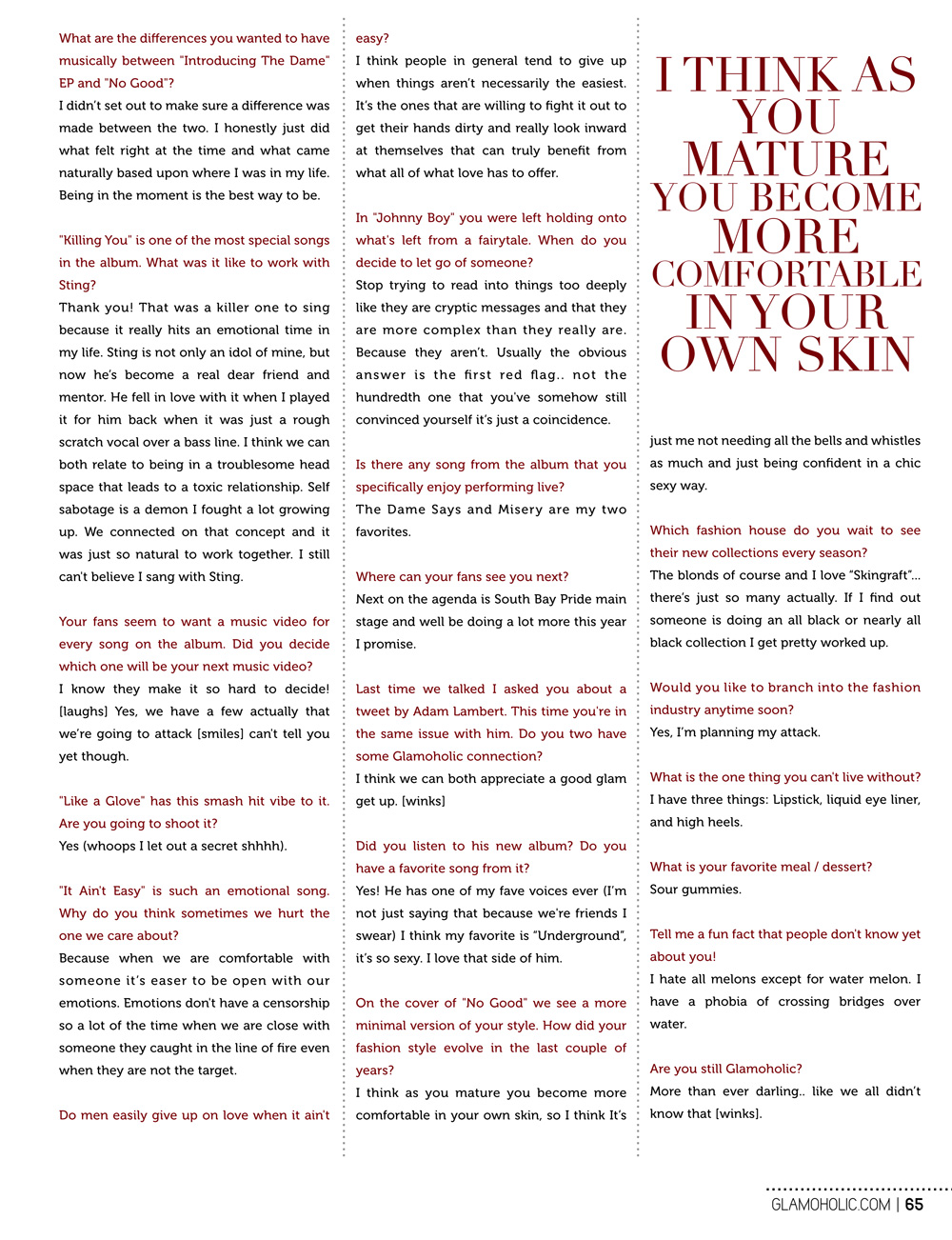 What are the differences you wanted to have musically between "Introducing The Dame" EP and "No Good"?
I didn't set out to make sure a difference was made between the two. I honestly just did what felt right at the time and what came naturally based upon where I was in my life. Being in the moment is the best way to be.

"Killing You" is one of the most special songs in the album. What was it like to work with Sting?
Thank you! That was a killer one to sing because it really hits an emotional time in my life. Sting is not only an idol of mine, but now he's become a real dear friend and mentor. He fell in love with it when I played it for him back when it was just a rough scratch vocal over a bass line. I think we can both relate to being in a troublesome head space that leads to a toxic relationship. Self sabotage is a demon I fought a lot growing up. We connected on that concept and it was just so natural to work together. I still can't believe I sang with Sting.

Your fans seem to want a music video for every song on the album. Did you decide which one will be your next music video?
I know they make it so hard to decide! [laughs] Yes, we have a few actually that we're going to attack [smiles] can't tell you yet though.

"Like a Glove" has this smash hit vibe to it. Are you going to shoot it?
Yes (whoops I let out a secret shhhh).

"It Ain't Easy" is such an emotional song. Why do you think sometimes we hurt the one we care about?
Because when we are comfortable with someone it's easer to be open with our emotions. Emotions don't have a censorship so a lot of the time when we are close with someone they caught in the line of fire even when they are not the target.

Do men easily give up on love when it ain't easy?
I think people in general tend to give up when things aren't necessarily the easiest. It's the ones that are willing to fight it out to get their hands dirty and really look inward at themselves that can truly benefit from what all of what love has to offer.

In "Johnny Boy" you were left holding onto what's left from a fairytale. When do you decide to let go of someone?
Stop trying to read into things too deeply like they are cryptic messages and that they are more complex than they really are. Because they aren't. Usually the obvious answer is the first red flag.. not the hundredth one that you've somehow still convinced yourself it's just a coincidence.

Is there any song from the album that you specifically enjoy performing live?
The Dame Says and Misery are my two favorites.

Where can your fans see you next?
Next on the agenda is South Bay Pride main stage and well be doing a lot more this year I promise.

Last time we talked I asked you about a tweet by Adam Lambert. This time you're in the same issue with him. Do you two have some Glamoholic connection?
I think we can both appreciate a good glam get up. [winks]

Did you listen to his new album? Do you have a favorite song from it?
Yes! He has one of my fave voices ever (I'm not just saying that because we're friends I swear) I think my favorite is "Underground", it's so sexy. I love that side of him.

On the cover of "No Good" we see a more minimal version of your style. How did your fashion style evolve in the last couple of years?
I think as you mature you become more comfortable in your own skin, so I think It's

I THINK AS YOU MATURE YOU BECOME MORE COMFORTABLE IN YOUR OWN SKIN

just me not needing all the bells and whistles as much and just being confident in a chic sexy way.

Which fashion house do you wait to see their new collections every season?
The blonds of course and I love "Skingraft"... there's just so many actually. If I find out someone is doing an all black or nearly all black collection I get pretty worked up.

Would you like to branch into the fashion industry anytime soon?
Yes, I'm planning my attack.

What is the one thing you can't live without?
I have three things: Lipstick, liquid eye liner, and high heels.

What is your favorite meal / dessert?
Sour gummies.

Tell me a fun fact that people don't know yet about you!
I hate all melons except for water melon. I have a phobia of crossing bridges over water.

Are you still Glamoholic?
More than ever darling.. like we all didn't know that [winks].

GLAMOHOLIC.COM | 65